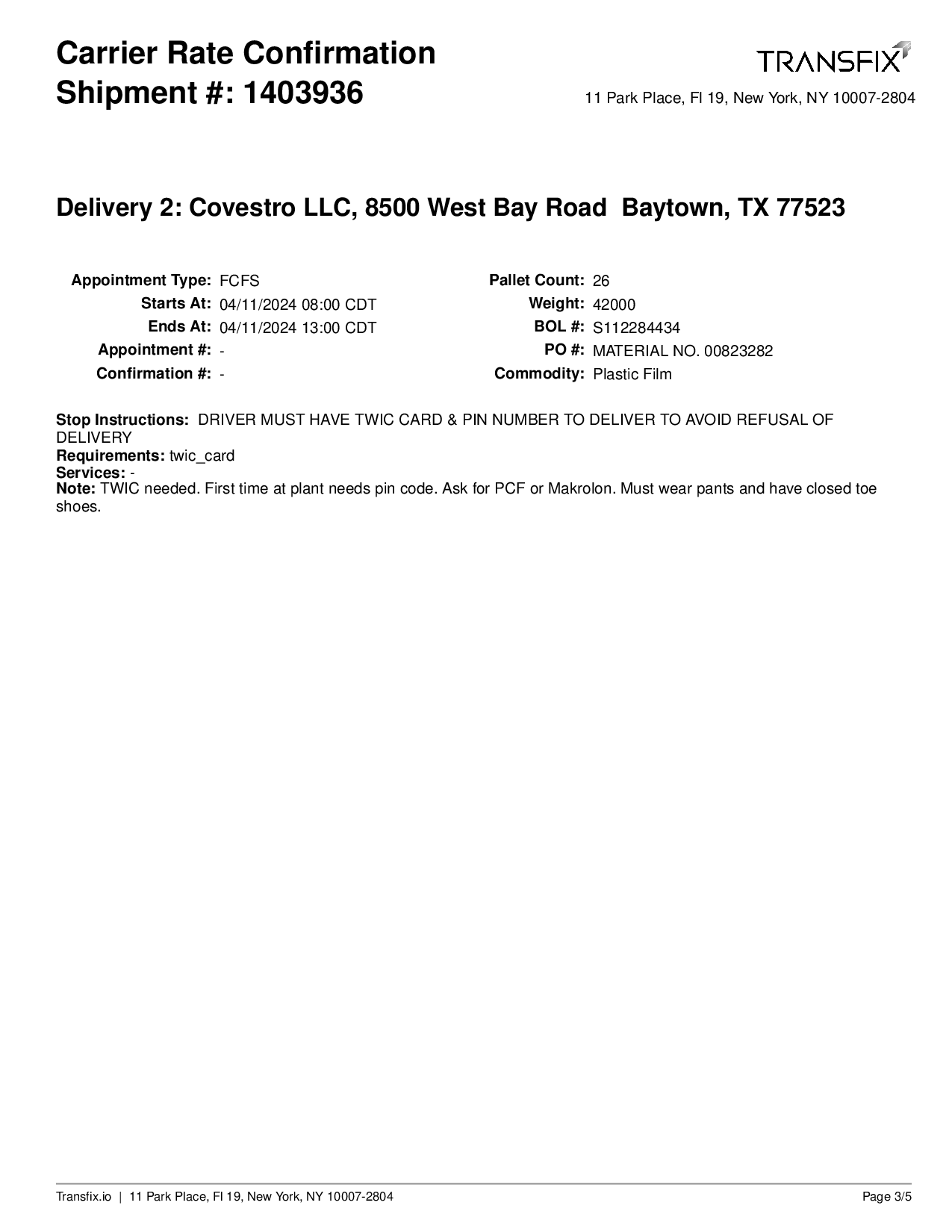 Carrier Rate Confirmation
Shipment #: 1403936

TRANSFIX

11 Park Place, Fl 19, New York, NY 10007-2804

Delivery 2: Covestro LLC, 8500 West Bay Road Baytown, TX 77523

Appointment Type: FCFS
Starts At: 04/11/2024 08:00 CDT
Ends At: 04/11/2024 13:00 CDT
Appointment #: -
Confirmation #: -

Pallet Count: 26
Weight: 42000
BOL #: S112284434
PO #: MATERIAL NO. 00823282
Commodity: Plastic Film

Stop Instructions: DRIVER MUST HAVE TWIC CARD & PIN NUMBER TO DELIVER TO AVOID REFUSAL OF DELIVERY
Requirements: twic_card
Services: -
Note: TWIC needed. First time at plant needs pin code. Ask for PCF or Makrolon. Must wear pants and have closed toe shoes.

Transfix.io | 11 Park Place, Fl 19, New York, NY 10007-2804

Page 3/5